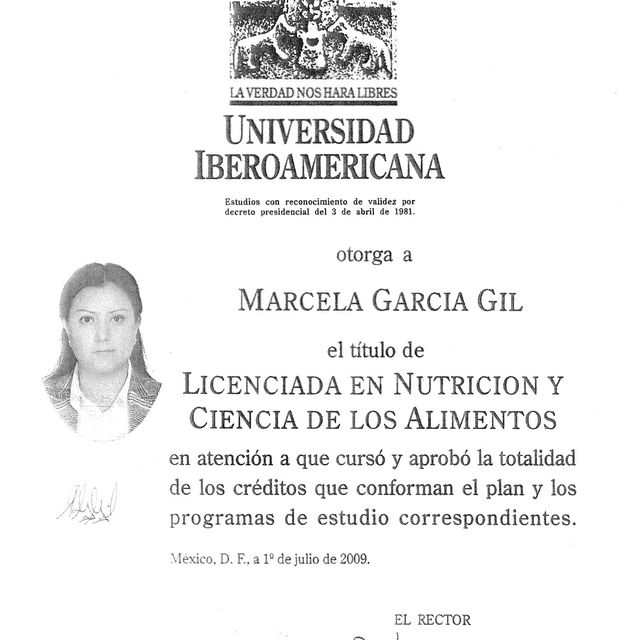 LA VERDAD NOS HARA LIBRES

UNIVERSIDAD IBEROAMERICANA

Estudios con reconocimiento de validez por decreto presidencial del 3 de abril de 1981.

otorga a

MARCELA GARCIA GIL

el título de

LICENCIADA EN NUTRICION Y CIENCIA DE LOS ALIMENTOS

en atención a que cursó y aprobó la totalidad de los créditos que conforman el plan y los programas de estudio correspondientes.

México, D. F., a 1º de julio de 2009.

EL RECTOR